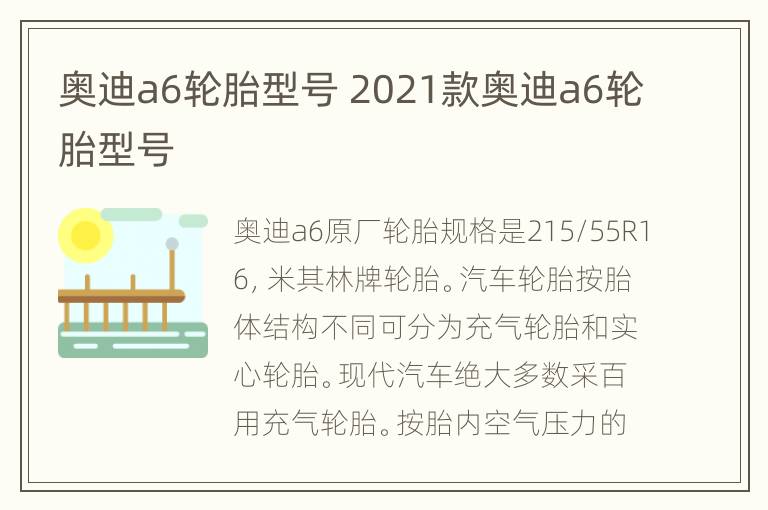 奥迪a6轮胎型号 2021款奥迪a6轮胎型号

奥迪a6原厂轮胎规格是215/55R16, 米其林牌轮胎。汽车轮胎按胎体结构不同可分为充气轮胎和实心轮胎。现代汽车绝大多数采百用充气轮胎。按胎内空气压力的